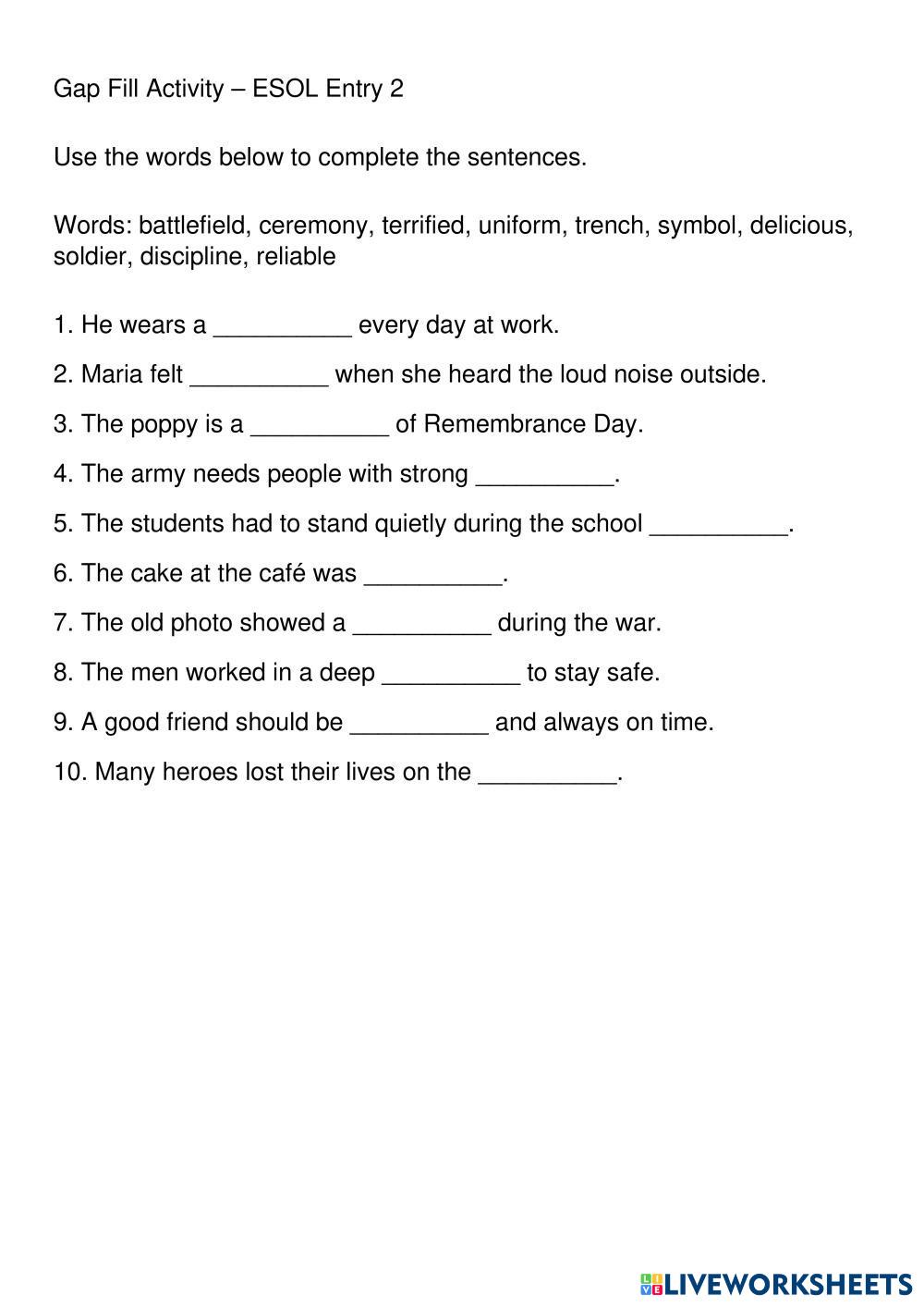 Gap Fill Activity – ESOL Entry 2

Use the words below to complete the sentences.

Words: battlefield, ceremony, terrified, uniform, trench, symbol, delicious, soldier, discipline, reliable

1. He wears a __________ every day at work.

2. Maria felt __________ when she heard the loud noise outside.

3. The poppy is a __________ of Remembrance Day.

4. The army needs people with strong __________.

5. The students had to stand quietly during the school __________.

6. The cake at the café was __________.

7. The old photo showed a __________ during the war.

8. The men worked in a deep __________ to stay safe.

9. A good friend should be __________ and always on time.

10. Many heroes lost their lives on the __________.

LIVEWORKSHEETS